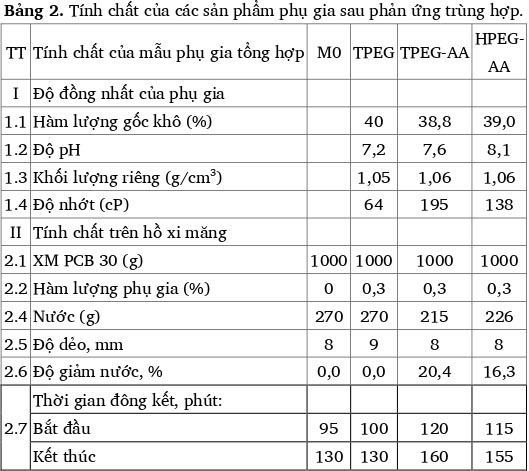 **Bảng 2.** Tính chất của các sản phẩm phụ gia sau phản ứng trùng hợp.

| TT | Tính chất của mẫu phụ gia tổng hợp | M0 | TPEG | TPEG-AA | HPEG-AA |
|---|---|---|---|---|---|
| I | Độ đồng nhất của phụ gia | | | | |
| 1.1 | Hàm lượng gốc khô (%) | | 40 | 38,8 | 39,0 |
| 1.2 | Độ pH | | 7,2 | 7,6 | 8,1 |
| 1.3 | Khối lượng riêng (g/cm$^3$) | | 1,05 | 1,06 | 1,06 |
| 1.4 | Độ nhớt (cP) | | 64 | 195 | 138 |
| II | Tính chất trên hồ xi măng | | | | |
| 2.1 | XM PCB 30 (g) | 1000 | 1000 | 1000 | 1000 |
| 2.2 | Hàm lượng phụ gia (%) | 0 | 0,3 | 0,3 | 0,3 |
| 2.4 | Nước (g) | 270 | 270 | 215 | 226 |
| 2.5 | Độ dẻo, mm | 8 | 9 | 8 | 8 |
| 2.6 | Độ giảm nước, % | 0,0 | 0,0 | 20,4 | 16,3 |
| 2.7 | Thời gian đông kết, phút: | | | | |
| | Bắt đầu | 95 | 100 | 120 | 115 |
| | Kết thúc | 130 | 130 | 160 | 155 |